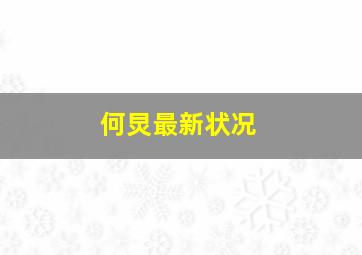 何炅最新状况